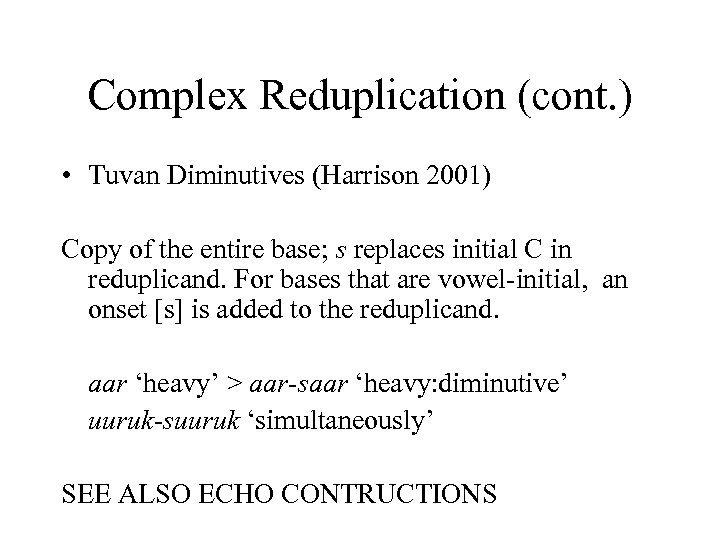 Complex Reduplication (cont.)

• Tuvan Diminutives (Harrison 2001)

Copy of the entire base; s replaces initial C in reduplicand. For bases that are vowel-initial, an onset [s] is added to the reduplicand.

aar ‘heavy’ > aar-saar ‘heavy:diminutive’
uuruk-suuruk ‘simultaneously’

SEE ALSO ECHO CONTRUCTIONS